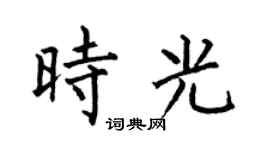 時光

词典网